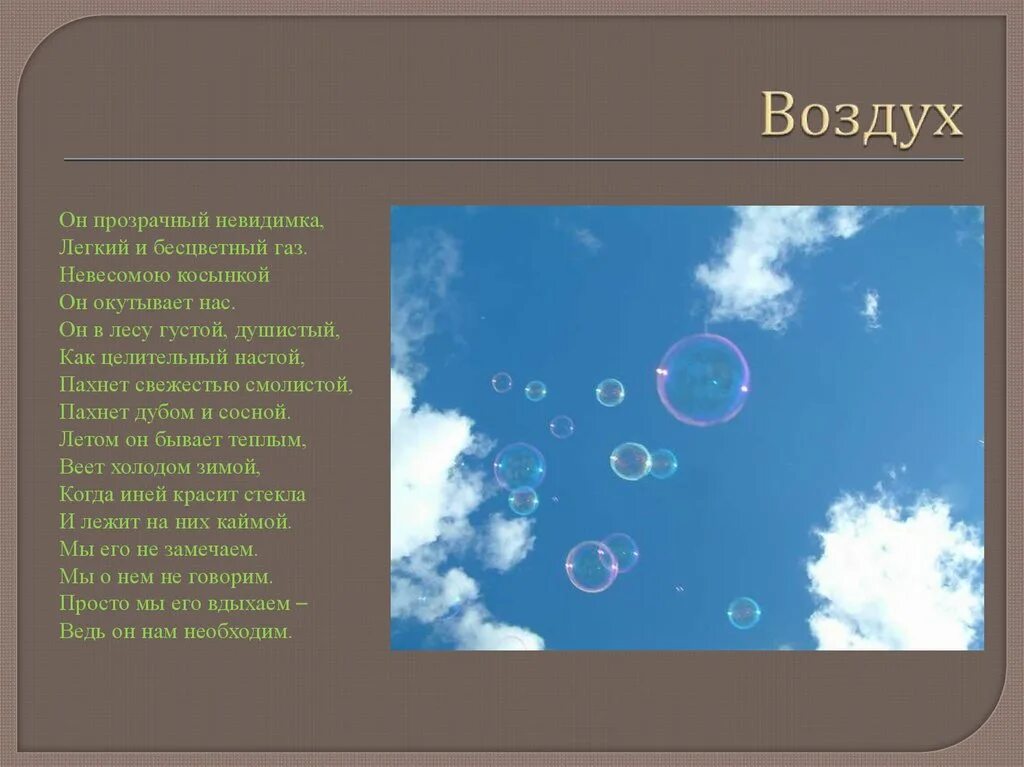 Воздух

Он прозрачный невидимка,
Легкий и бесцветный газ.
Невесомою косынкой
Он окутывает нас.
Он в лесу густой, душистый,
Как целительный настой,
Пахнет свежестью смолистой,
Пахнет дубом и сосной.
Летом он бывает теплым,
Веет холодом зимой,
Когда иней красит стекла
И лежит на них каймой.
Мы его не замечаем.
Мы о нем не говорим.
Просто мы его вдыхаем –
Ведь он нам необходим.